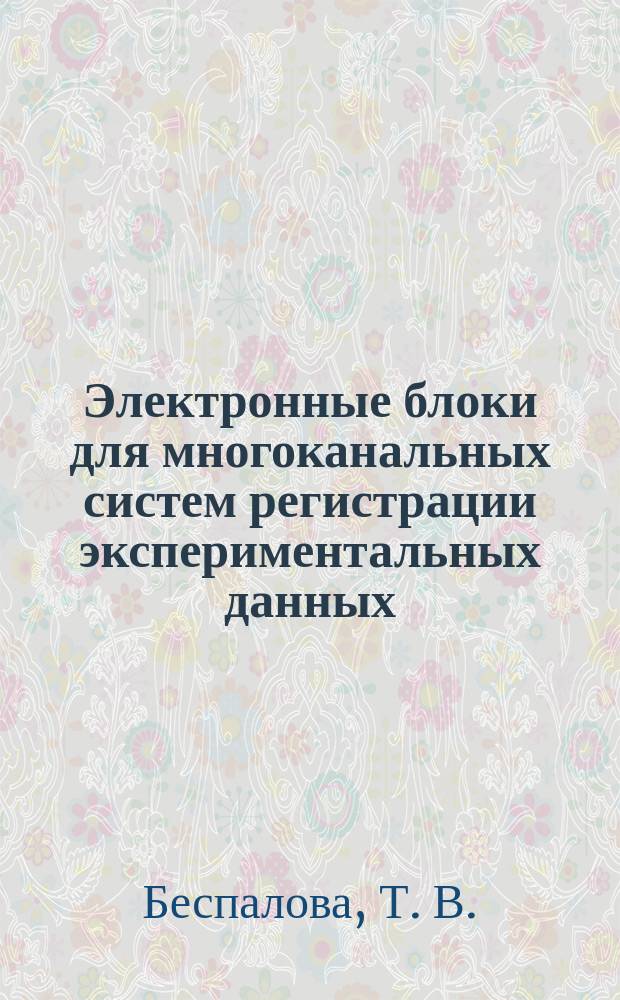 Электронные блоки для многоканальных систем регистрации экспериментальных данных

Беспалова, Т. В.